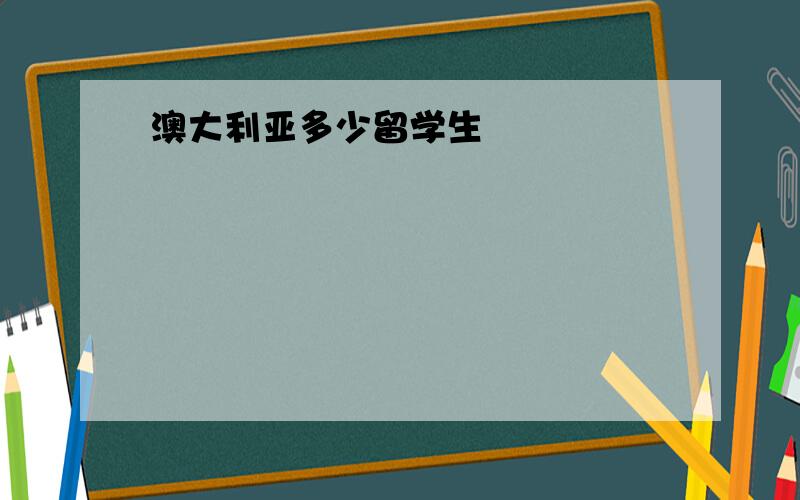 澳大利亚多少留学生